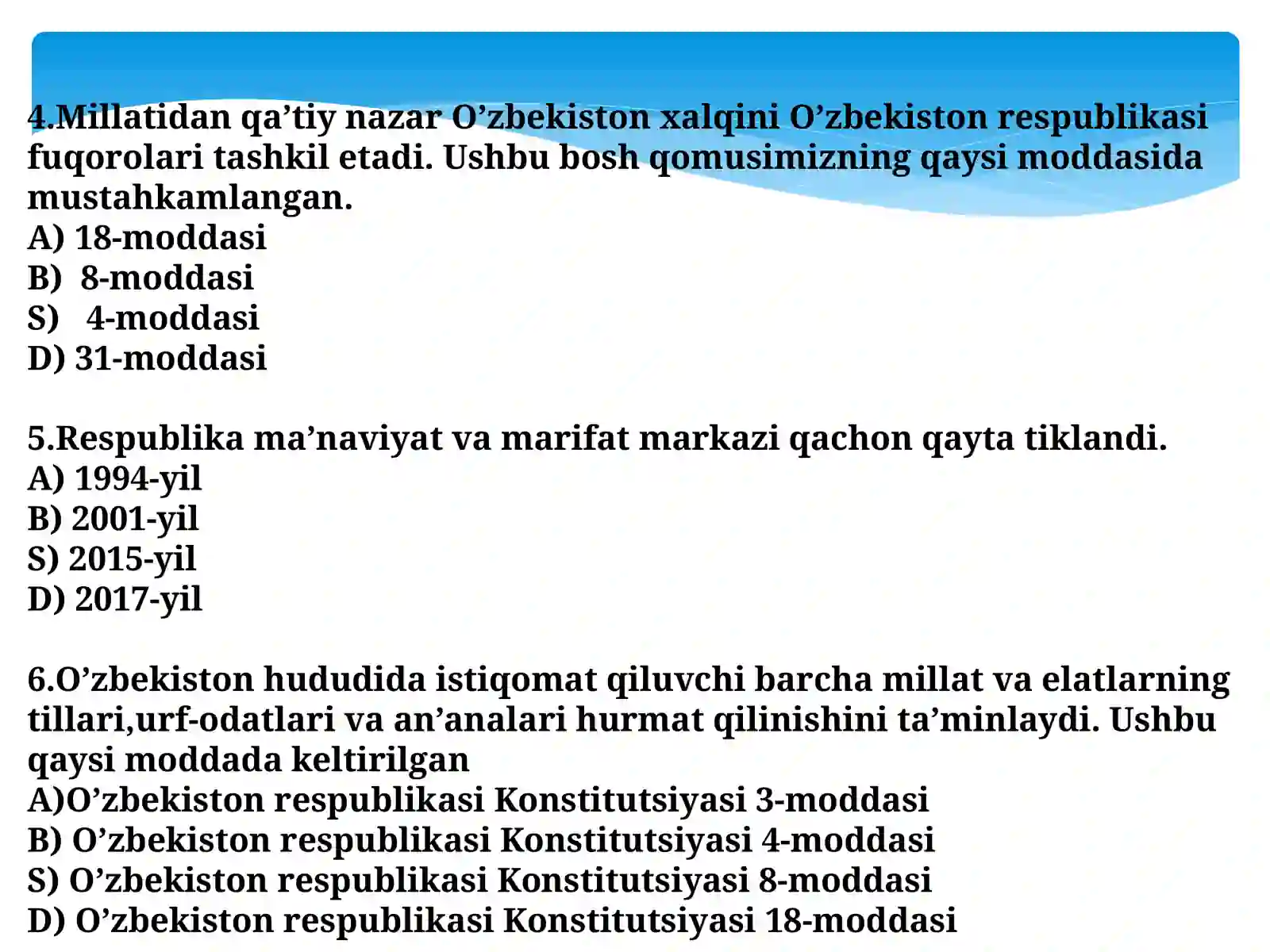 4.Millatidan qa’tiy nazar O’zbekiston xalqini O’zbekiston respublikasi fuqorolari tashkil etadi. Ushbu bosh qomusimizning qaysi moddasida mustahkamlangan.
A) 18-moddasi
B) 8-moddasi
S) 4-moddasi
D) 31-moddasi

5.Respublika ma’naviyat va marifat markazi qachon qayta tiklandi.
A) 1994-yil
B) 2001-yil
S) 2015-yil
D) 2017-yil

6.O’zbekiston hududida istiqomat qiluvchi barcha millat va elatlarning tillari,urf-odatlari va an’analari hurmat qilinishini ta’minlaydi. Ushbu qaysi moddada keltirilgan
A)O’zbekiston respublikasi Konstitutsiyasi 3-moddasi
B) O’zbekiston respublikasi Konstitutsiyasi 4-moddasi
S) O’zbekiston respublikasi Konstitutsiyasi 8-moddasi
D) O’zbekiston respublikasi Konstitutsiyasi 18-moddasi